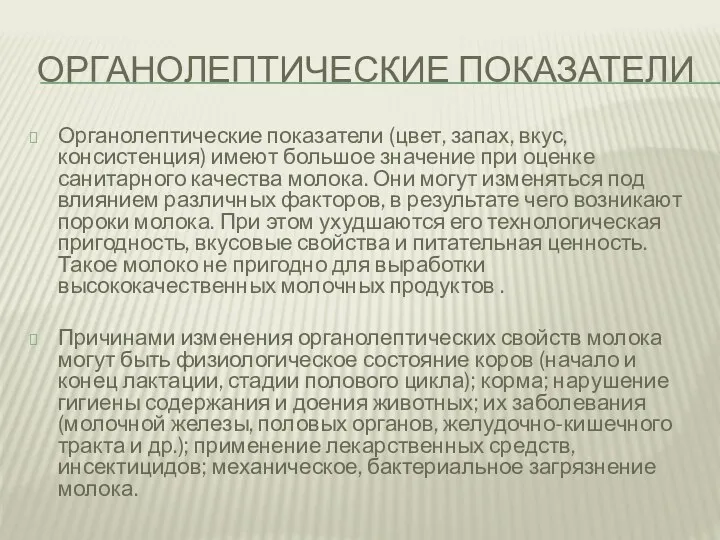 ОРГАНОЛЕПТИЧЕСКИЕ ПОКАЗАТЕЛИ

Органолептические показатели (цвет, запах, вкус, консистенция) имеют большое значение при оценке санитарного качества молока. Они могут изменяться под влиянием различных факторов, в результате чего возникают пороки молока. При этом ухудшаются его технологическая пригодность, вкусовые свойства и питательная ценность. Такое молоко не пригодно для выработки высококачественных молочных продуктов .

Причинами изменения органолептических свойств молока могут быть физиологическое состояние коров (начало и конец лактации, стадии полового цикла); корма; нарушение гигиены содержания и доения животных; их заболевания (молочной железы, половых органов, желудочно-кишечного тракта и др.); применение лекарственных средств, инсектицидов; механическое, бактериальное загрязнение молока.